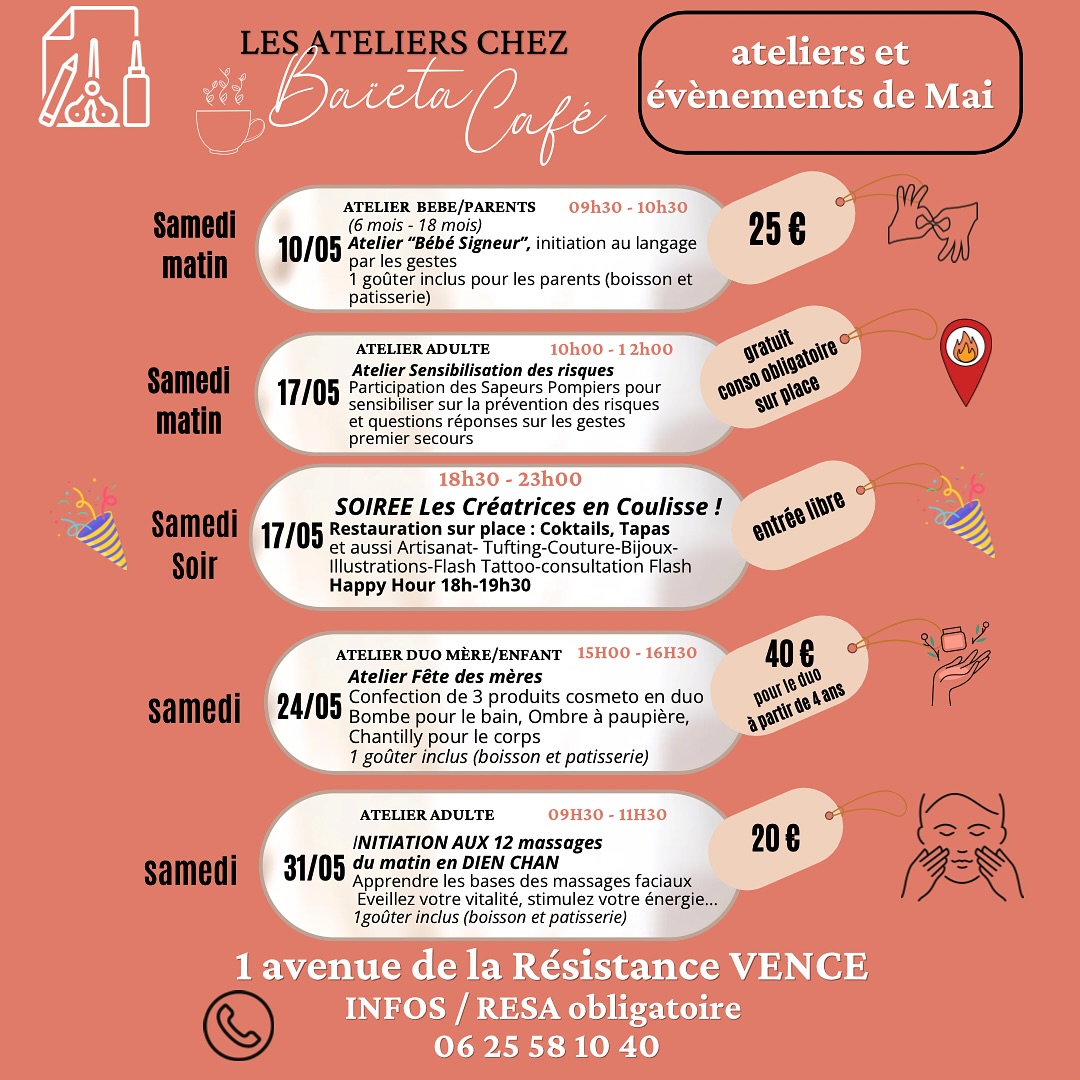 LES ATELIERS CHEZ
Baïeta Café

ateliers et évènements de Mai

Samedi matin

10/05

ATELIER BEBE/PARENTS 09h30 - 10h30
(6 mois - 18 mois)
Atelier "Bébé Signeur", initiation au langage par les gestes
1 goûter inclus pour les parents (boisson et patisserie)

25 €

Samedi matin

17/05

ATELIER ADULTE 10h00 - 12h00
Atelier Sensibilisation des risques
Participation des Sapeurs Pompiers pour sensibiliser sur la prévention des risques et questions réponses sur les gestes premier secours

gratuit
conso obligatoire sur place

Samedi Soir

17/05

18h30 - 23h00
SOIREE Les Créatrices en Coulisse !
Restauration sur place : Coktails, Tapas
et aussi Artisanat- Tufting-Couture-Bijoux-Illustrations-Flash Tattoo-consultation Flash
Happy Hour 18h-19h30

entrée libre

samedi

24/05

ATELIER DUO MÈRE/ENFANT 15H00 - 16H30
Atelier Fête des mères
Confection de 3 produits cosmeto en duo
Bombe pour le bain, Ombre à paupière, Chantilly pour le corps
1 goûter inclus (boisson et patisserie)

40 €
pour le duo
à partir de 4 ans

samedi

31/05

ATELIER ADULTE 09H30 - 11H30
INITIATION AUX 12 massages du matin en DIEN CHAN
Apprendre les bases des massages faciaux
Eveillez votre vitalité, stimulez votre énergie...
1goûter inclus (boisson et patisserie)

20 €

1 avenue de la Résistance VENCE
INFOS / RESA obligatoire
06 25 58 10 40